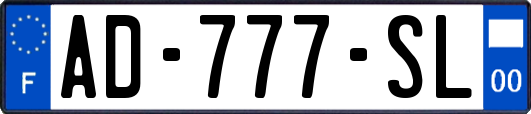 F
AD-777-SL
00